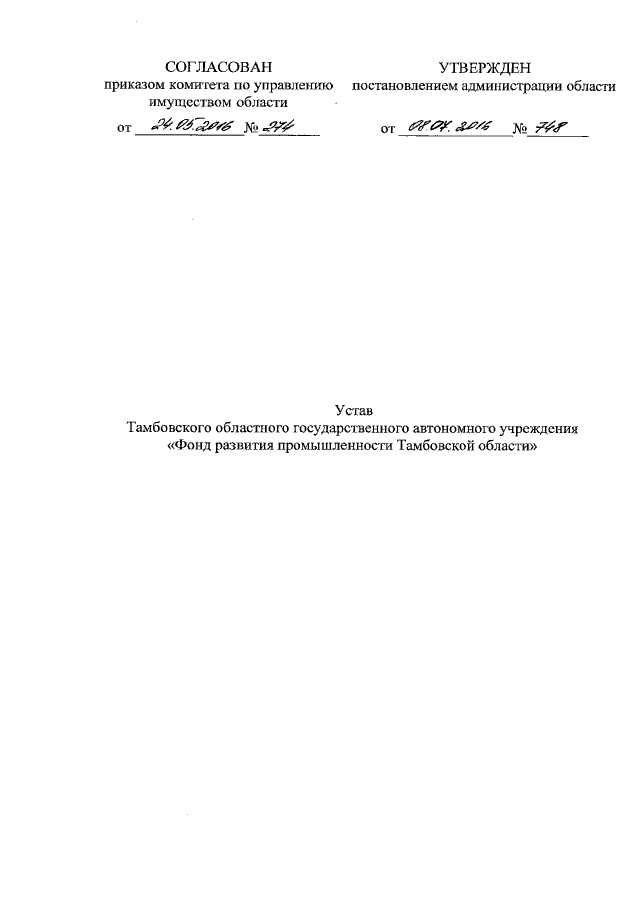 СОГЛАСОВАН
приказом комитета по управлению имуществом области
от 24.05.2016 № 274

УТВЕРЖДЕН
постановлением администрации области
от 08.04.2016 № 748

Устав
Тамбовского областного государственного автономного учреждения «Фонд развития промышленности Тамбовской области»